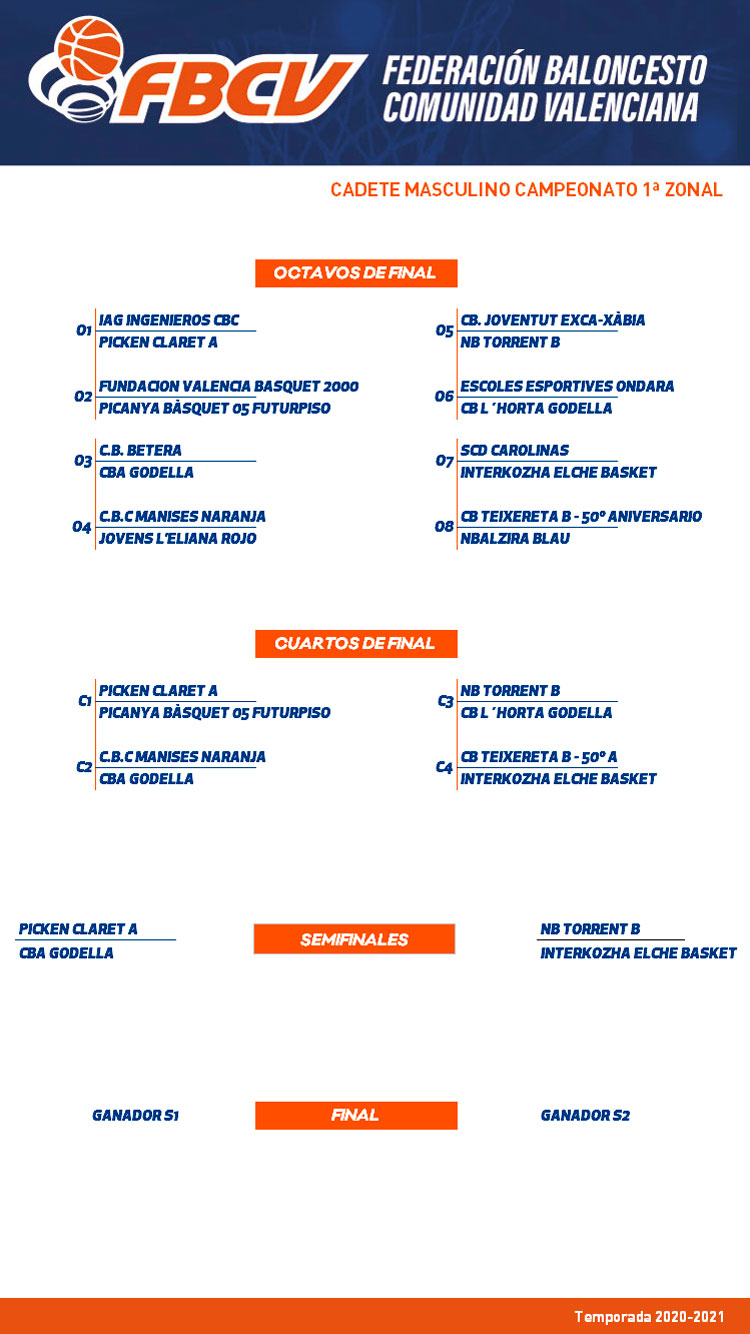 FBCV
FEDERACIÓN BALONCESTO
COMUNIDAD VALENCIANA

CADETE MASCULINO CAMPEONATO 1ª ZONAL

OCTAVOS DE FINAL

O1 IAG INGENIEROS CBC
PICKEN CLARET A

O2 FUNDACION VALENCIA BASQUET 2000
PICANYA BÀSQUET 05 FUTURPISO

O3 C.B. BETERA
CBA GODELLA

O4 C.B.C MANISES NARANJA
JOVENS L'ELIANA ROJO

O5 CB. JOVENTUT EXCA-XÀBIA
NB TORRENT B

O6 ESCOLES ESPORTIVES ONDARA
CB L´HORTA GODELLA

O7 SCD CAROLINAS
INTERKOZHA ELCHE BASKET

O8 CB TEIXERETA B - 50º ANIVERSARIO
NBALZIRA BLAU

CUARTOS DE FINAL

C1 PICKEN CLARET A
PICANYA BÀSQUET 05 FUTURPISO

C2 C.B.C MANISES NARANJA
CBA GODELLA

C3 NB TORRENT B
CB L´HORTA GODELLA

C4 CB TEIXERETA B - 50º A
INTERKOZHA ELCHE BASKET

PICKEN CLARET A
CBA GODELLA

SEMIFINALES

NB TORRENT B
INTERKOZHA ELCHE BASKET

GANADOR S1

FINAL

GANADOR S2

Temporada 2020-2021